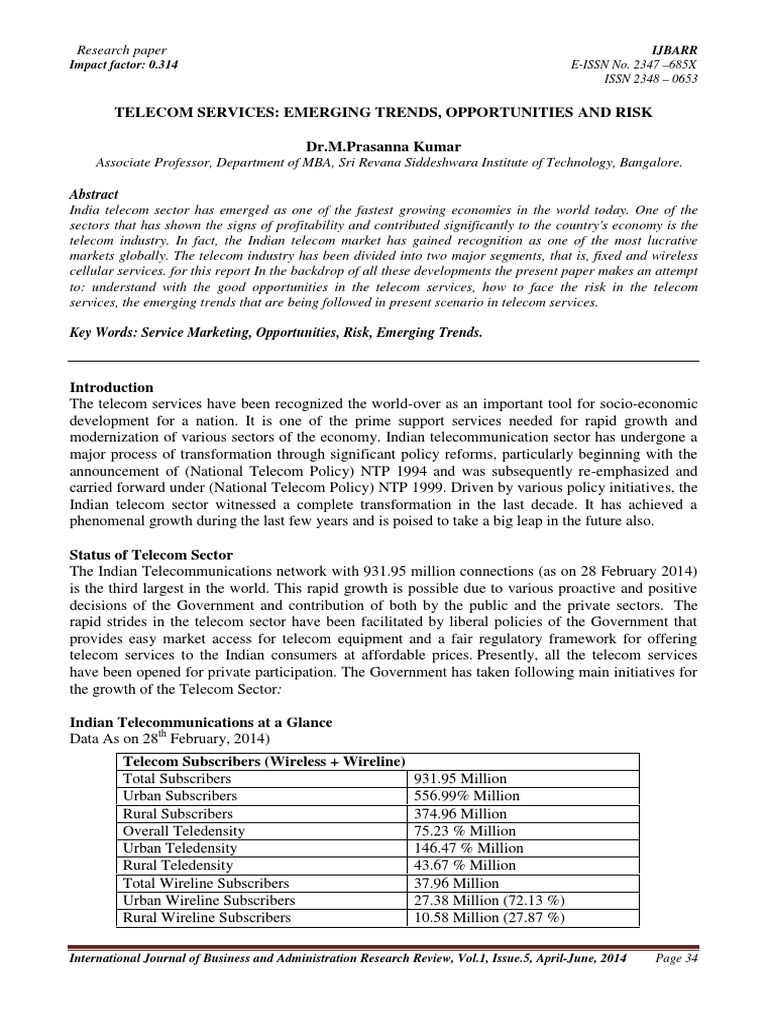 Research paper
Impact factor: 0.314

IJBARR
E-ISSN No. 2347 –685X
ISSN 2348 – 0653

TELECOM SERVICES: EMERGING TRENDS, OPPORTUNITIES AND RISK

Dr.M.Prasanna Kumar
Associate Professor, Department of MBA, Sri Revana Siddeshwara Institute of Technology, Bangalore.

Abstract
India telecom sector has emerged as one of the fastest growing economies in the world today. One of the sectors that has shown the signs of profitability and contributed significantly to the country's economy is the telecom industry. In fact, the Indian telecom market has gained recognition as one of the most lucrative markets globally. The telecom industry has been divided into two major segments, that is, fixed and wireless cellular services. for this report In the backdrop of all these developments the present paper makes an attempt to: understand with the good opportunities in the telecom services, how to face the risk in the telecom services, the emerging trends that are being followed in present scenario in telecom services.

Key Words: Service Marketing, Opportunities, Risk, Emerging Trends.

Introduction
The telecom services have been recognized the world-over as an important tool for socio-economic development for a nation. It is one of the prime support services needed for rapid growth and modernization of various sectors of the economy. Indian telecommunication sector has undergone a major process of transformation through significant policy reforms, particularly beginning with the announcement of (National Telecom Policy) NTP 1994 and was subsequently re-emphasized and carried forward under (National Telecom Policy) NTP 1999. Driven by various policy initiatives, the Indian telecom sector witnessed a complete transformation in the last decade. It has achieved a phenomenal growth during the last few years and is poised to take a big leap in the future also.

Status of Telecom Sector
The Indian Telecommunications network with 931.95 million connections (as on 28 February 2014) is the third largest in the world. This rapid growth is possible due to various proactive and positive decisions of the Government and contribution of both by the public and the private sectors. The rapid strides in the telecom sector have been facilitated by liberal policies of the Government that provides easy market access for telecom equipment and a fair regulatory framework for offering telecom services to the Indian consumers at affordable prices. Presently, all the telecom services have been opened for private participation. The Government has taken following main initiatives for the growth of the Telecom Sector:

Indian Telecommunications at a Glance
Data As on 28$^{th}$ February, 2014)

| Telecom Subscribers (Wireless + Wireline) | |
|---|---|
| Total Subscribers | 931.95 Million |
| Urban Subscribers | 556.99% Million |
| Rural Subscribers | 374.96 Million |
| Overall Teledensity | 75.23 % Million |
| Urban Teledensity | 146.47 % Million |
| Rural Teledensity | 43.67 % Million |
| Total Wireline Subscribers | 37.96 Million |
| Urban Wireline Subscribers | 27.38 Million (72.13 %) |
| Rural Wireline Subscribers | 10.58 Million (27.87 %) |

International Journal of Business and Administration Research Review, Vol.1, Issue.5, April-June, 2014 Page 34